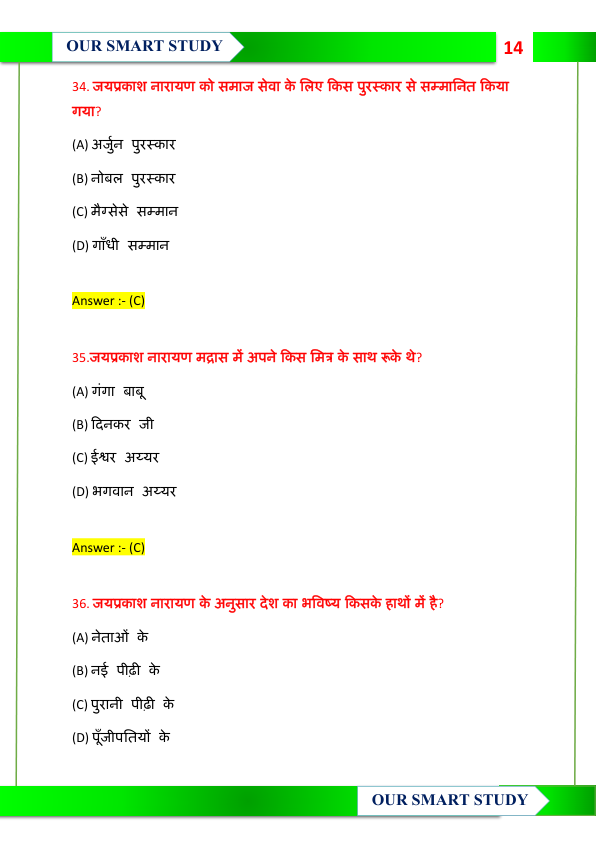 OUR SMART STUDY

14

34. जयप्रकाश नारायण को समाज सेवा के लिए किस पुरस्कार से सम्मानित किया गया?

(A) अर्जुन पुरस्कार

(B) नोबल पुरस्कार

(C) मैग्सेसे सम्मान

(D) गाँधी सम्मान

Answer :- (C)

35.जयप्रकाश नारायण मद्रास में अपने किस मित्र के साथ रूके थे?

(A) गंगा बाबू

(B) दिनकर जी

(C) ईश्वर अय्यर

(D) भगवान अय्यर

Answer :- (C)

36. जयप्रकाश नारायण के अनुसार देश का भविष्य किसके हाथों में है?

(A) नेताओं के

(B) नई पीढ़ी के

(C) पुरानी पीढ़ी के

(D) पूँजीपतियों के

OUR SMART STUDY